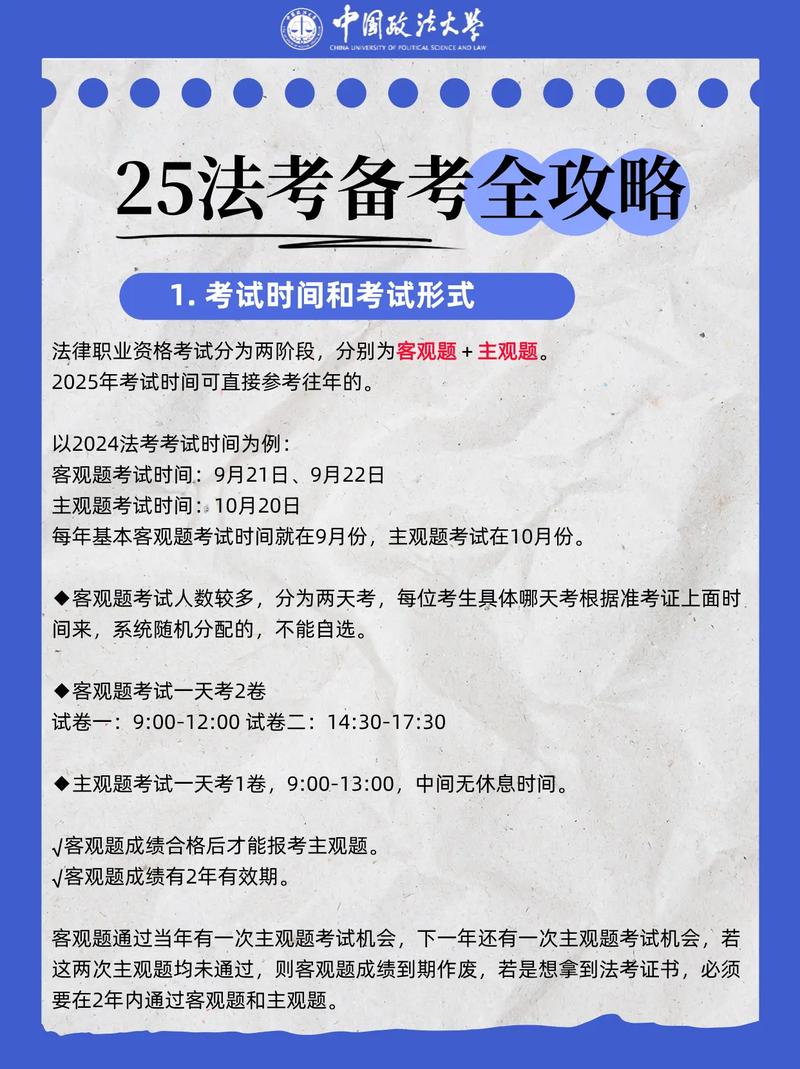 中国政法大学
CHINA UNIVERSITY OF POLITICAL SCIENCE AND LAW

25法考备考全攻略

1. 考试时间和考试形式

法律职业资格考试分为两阶段，分别为客观题 + 主观题。
2025年考试时间可直接参考往年的。

以2024法考考试时间为例：
客观题考试时间：9月21日、9月22日
主观题考试时间：10月20日
每年基本客观题考试时间就在9月份，主观题考试在10月份。

◆客观题考试人数较多，分为两天考，每位考生具体哪天考根据准考证上面时间来，系统随机分配的，不能自选。

◆客观题考试一天考2卷
试卷一：9:00-12:00 试卷二：14:30-17:30

◆主观题考试一天考1卷，9:00-13:00，中间无休息时间。

√客观题成绩合格后才能报考主观题。
√客观题成绩有2年有效期。

客观题通过当年有一次主观题考试机会，下一年还有一次主观题考试机会，若这两次主观题均未通过，则客观题成绩到期作废，若是想拿到法考证书，必须要在2年内通过客观题和主观题。